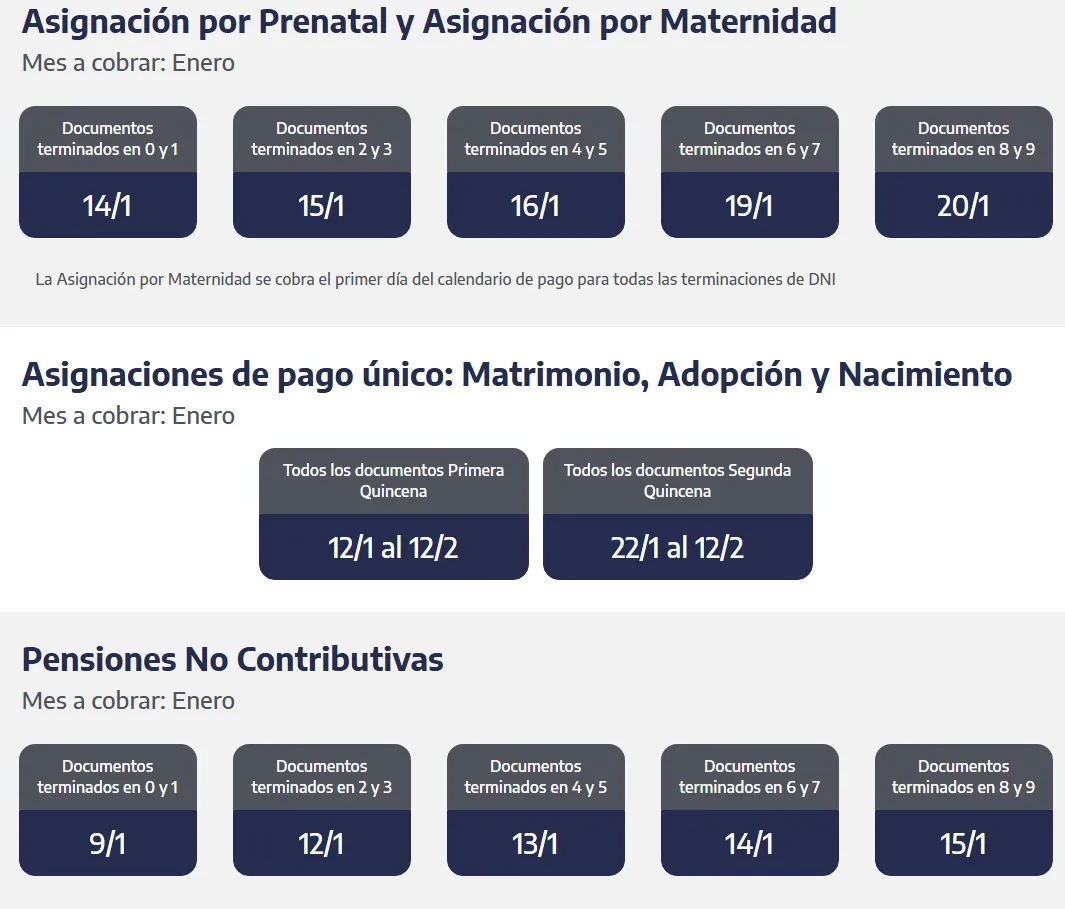 Asignación por Prenatal y Asignación por Maternidad
Mes a cobrar: Enero

Documentos terminados en 0 y 1
14/1

Documentos terminados en 2 y 3
15/1

Documentos terminados en 4 y 5
16/1

Documentos terminados en 6 y 7
19/1

Documentos terminados en 8 y 9
20/1

La Asignación por Maternidad se cobra el primer día del calendario de pago para todas las terminaciones de DNI

Asignaciones de pago único: Matrimonio, Adopción y Nacimiento
Mes a cobrar: Enero

Todos los documentos Primera Quincena
12/1 al 12/2

Todos los documentos Segunda Quincena
22/1 al 12/2

Pensiones No Contributivas
Mes a cobrar: Enero

Documentos terminados en 0 y 1
9/1

Documentos terminados en 2 y 3
12/1

Documentos terminados en 4 y 5
13/1

Documentos terminados en 6 y 7
14/1

Documentos terminados en 8 y 9
15/1